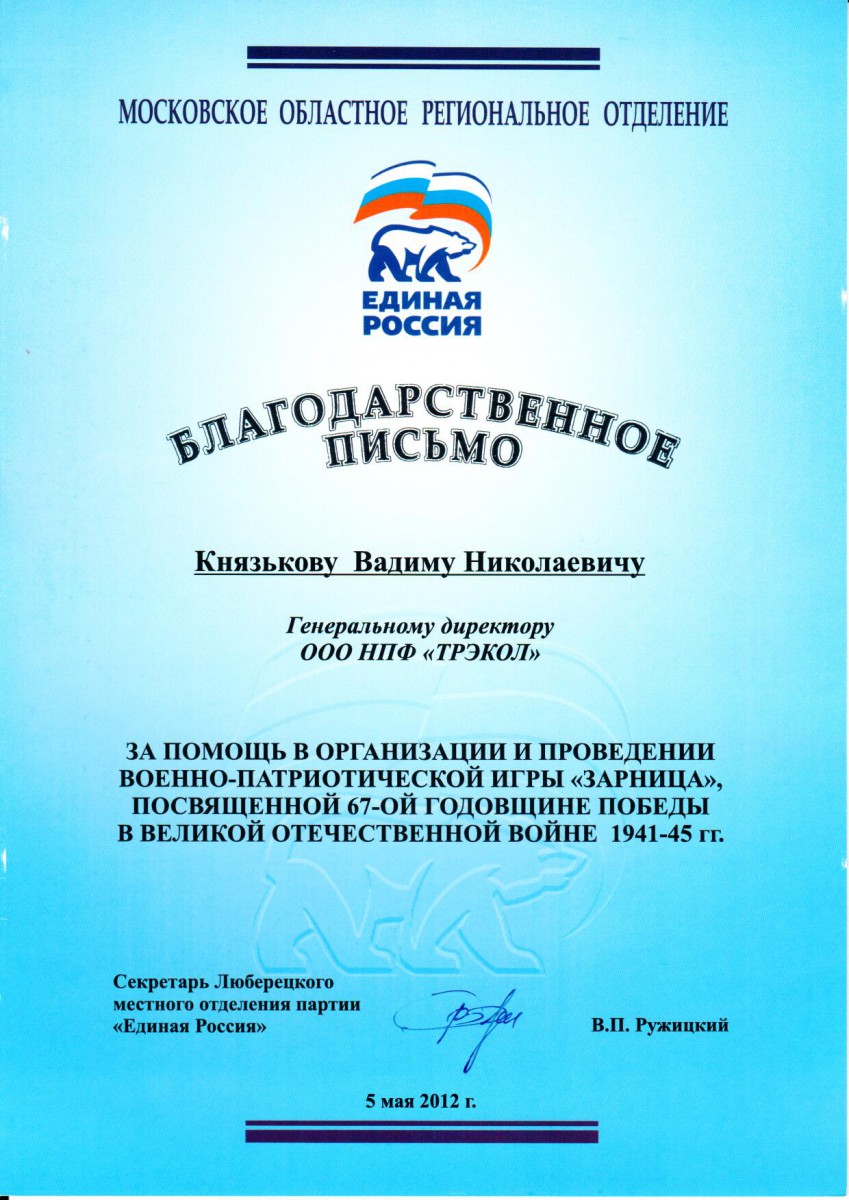 МОСКОВСКОЕ ОБЛАСТНОЕ РЕГИОНАЛЬНОЕ ОТДЕЛЕНИЕ

ЕДИНАЯ РОССИЯ

БЛАГОДАРСТВЕННОЕ ПИСЬМО

Князькову Вадиму Николаевичу

Генеральному директору
ООО НПФ «ТРЭКОЛ»

ЗА ПОМОЩЬ В ОРГАНИЗАЦИИ И ПРОВЕДЕНИИ ВОЕННО-ПАТРИОТИЧЕСКОЙ ИГРЫ «ЗАРНИЦА», ПОСВЯЩЕННОЙ 67-ОЙ ГОДОВЩИНЕ ПОБЕДЫ В ВЕЛИКОЙ ОТЕЧЕСТВЕННОЙ ВОЙНЕ 1941-45 гг.

Секретарь Люберецкого местного отделения партии «Единая Россия»

В.П. Ружицкий

5 мая 2012 г.